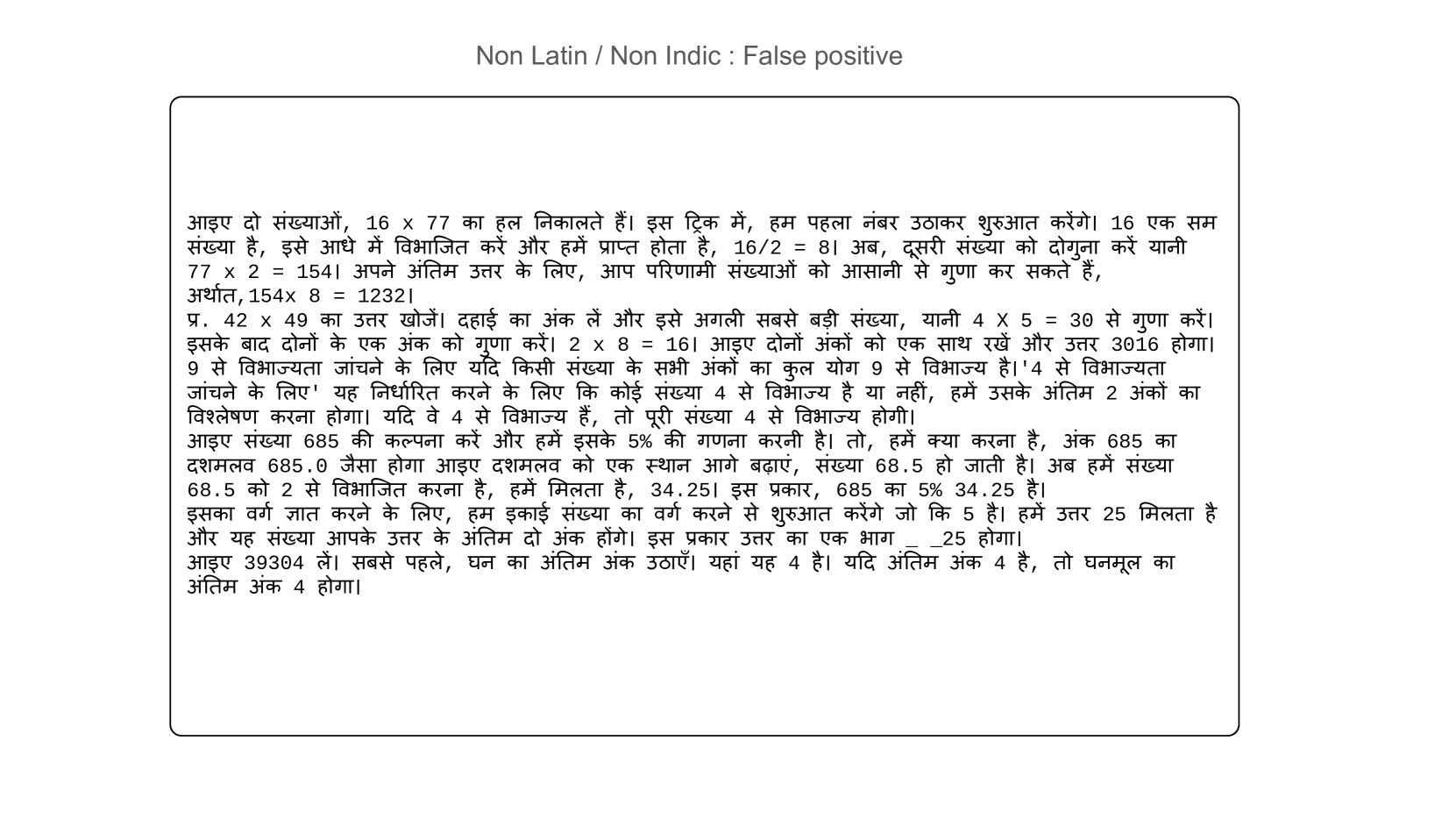 Non Latin / Non Indic : False positive

आइए दो संख्याओं, 16 x 77 का हल निकालते हैं। इस ट्रिक में, हम पहला नंबर उठाकर शुरुआत करेंगे। 16 एक सम संख्या है, इसे आधे में विभाजित करें और हमें प्राप्त होता है, 16/2 = 8। अब, दूसरी संख्या को दोगुना करें यानी 77 x 2 = 154। अपने अंतिम उत्तर के लिए, आप परिणामी संख्याओं को आसानी से गुणा कर सकते हैं, अर्थात,154x 8 = 1232।
प्र. 42 x 49 का उत्तर खोजें। दहाई का अंक लें और इसे अगली सबसे बड़ी संख्या, यानी 4 X 5 = 30 से गुणा करें। इसके बाद दोनों के एक अंक को गुणा करें। 2 x 8 = 16। आइए दोनों अंकों को एक साथ रखें और उत्तर 3016 होगा। 9 से विभाज्यता जांचने के लिए यदि किसी संख्या के सभी अंकों का कुल योग 9 से विभाज्य है।'4 से विभाज्यता जांचने के लिए' यह निर्धारित करने के लिए कि कोई संख्या 4 से विभाज्य है या नहीं, हमें उसके अंतिम 2 अंकों का विश्लेषण करना होगा। यदि वे 4 से विभाज्य हैं, तो पूरी संख्या 4 से विभाज्य होगी।
आइए संख्या 685 की कल्पना करें और हमें इसके 5% की गणना करनी है। तो, हमें क्या करना है, अंक 685 का दशमलव 685.0 जैसा होगा आइए दशमलव को एक स्थान आगे बढ़ाएं, संख्या 68.5 हो जाती है। अब हमें संख्या 68.5 को 2 से विभाजित करना है, हमें मिलता है, 34.25। इस प्रकार, 685 का 5% 34.25 है।
इसका वर्ग ज्ञात करने के लिए, हम इकाई संख्या का वर्ग करने से शुरुआत करेंगे जो कि 5 है। हमें उत्तर 25 मिलता है और यह संख्या आपके उत्तर के अंतिम दो अंक होंगे। इस प्रकार उत्तर का एक भाग _ _25 होगा।
आइए 39304 लें। सबसे पहले, घन का अंतिम अंक उठाएँ। यहां यह 4 है। यदि अंतिम अंक 4 है, तो घनमूल का अंतिम अंक 4 होगा।